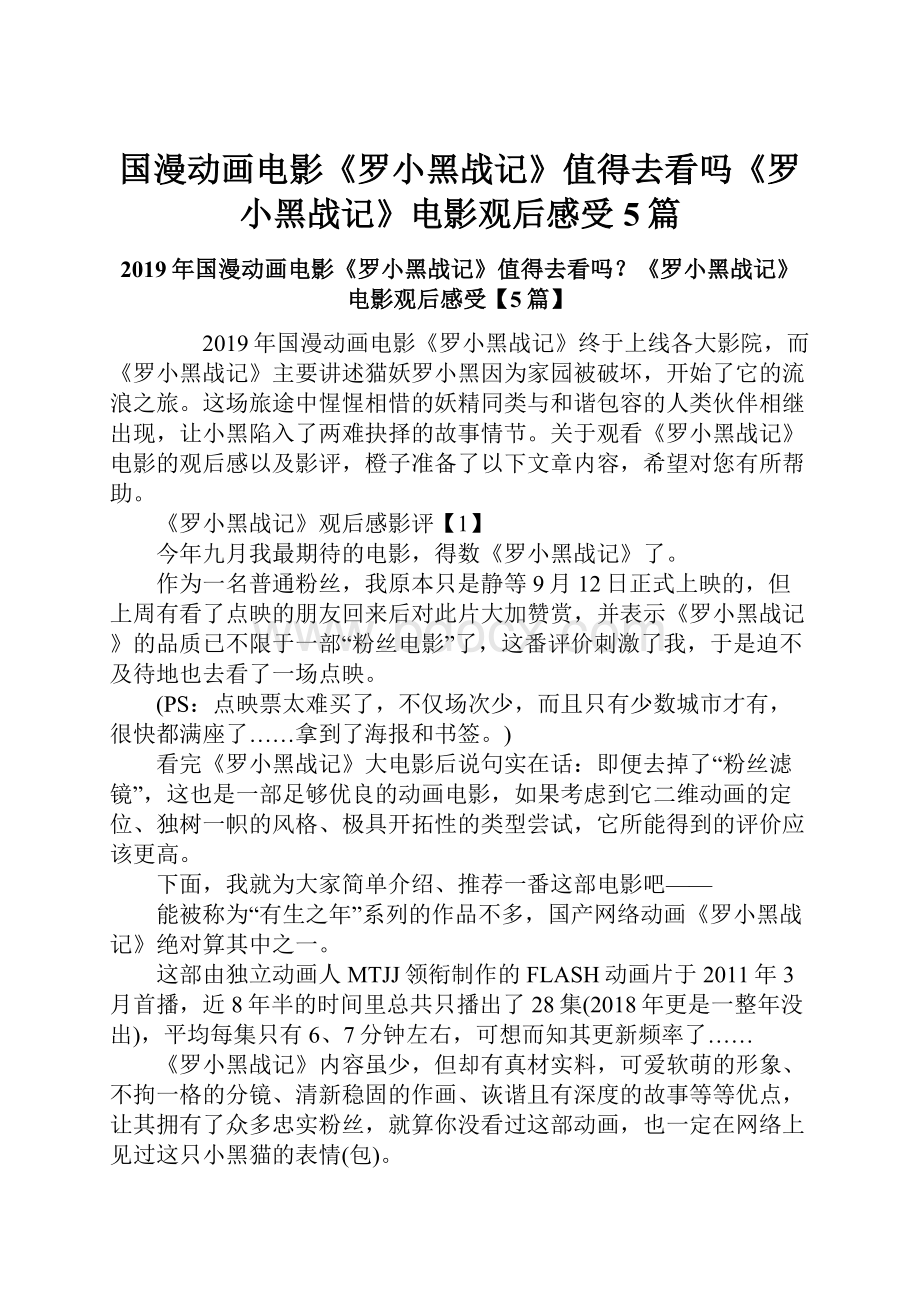 国漫动画电影《罗小黑战记》值得去看吗《罗小黑战记》电影观后感受5篇

2019年国漫动画电影《罗小黑战记》值得去看吗？《罗小黑战记》电影观后感受【5篇】

2019年国漫动画电影《罗小黑战记》终于上线各大影院，而《罗小黑战记》主要讲述猫妖罗小黑因为家园被破坏，开始了它的流浪之旅。这场旅途中惺惺相惜的妖精同类与和谐包容的人类伙伴相继出现，让小黑陷入了两难抉择的故事情节。关于观看《罗小黑战记》电影的观后感以及影评，橙子准备了以下文章内容，希望对您有所帮助。

《罗小黑战记》观后感影评【1】

今年九月我最期待的电影，得数《罗小黑战记》了。

作为一名普通粉丝，我原本只是静等9月12日正式上映的，但上周有看了点映的朋友回来后对此片大加赞赏，并表示《罗小黑战记》的品质已不限于一部“粉丝电影”了，这番评价刺激了我，于是迫不及待地也去看了一场点映。

(PS：点映票太难买了，不仅场次少，而且只有少数城市才有，很快都满座了……拿到了海报和书签。)

看完《罗小黑战记》大电影后说句实在话：即便去掉了“粉丝滤镜”，这也是一部足够优良的动画电影，如果考虑到它二维动画的定位、独树一帜的风格、极具开拓性的类型尝试，它所能得到的评价应该更高。

下面，我就为大家简单介绍、推荐一番这部电影吧——

能被称为“有生之年”系列的作品不多，国产网络动画《罗小黑战记》绝对算其中之一。

这部由独立动画人MTJJ领衔制作的FLASH动画片于2011年3月首播，近8年半的时间里总共只播出了28集(2018年更是一整年没出)，平均每集只有6、7分钟左右，可想而知其更新频率了……

《罗小黑战记》内容虽少，但却有真材实料，可爱软萌的形象、不拘一格的分镜、清新稳固的作画、诙谐且有深度的故事等等优点，让其拥有了众多忠实粉丝，就算你没看过这部动画，也一定在网络上见过这只小黑猫的表情(包)。